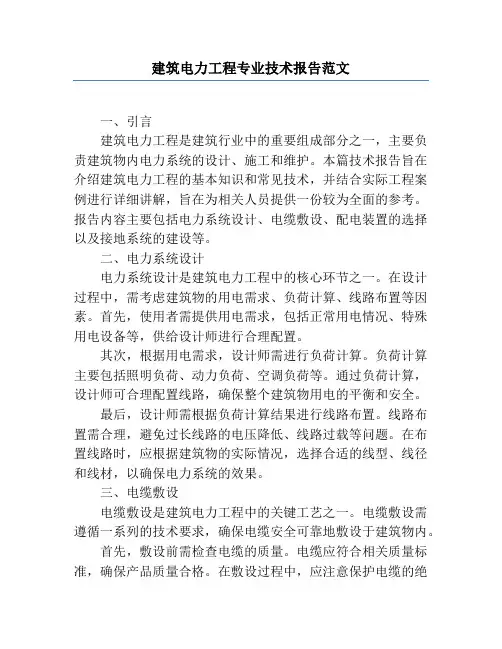 建筑电力工程专业技术报告范文

一、引言

建筑电力工程是建筑行业中的重要组成部分之一，主要负责建筑物内电力系统的设计、施工和维护。本篇技术报告旨在介绍建筑电力工程的基本知识和常见技术，并结合实际工程案例进行详细讲解，旨在为相关人员提供一份较为全面的参考。报告内容主要包括电力系统设计、电缆敷设、配电装置的选择以及接地系统的建设等。

二、电力系统设计

电力系统设计是建筑电力工程中的核心环节之一。在设计过程中，需考虑建筑物的用电需求、负荷计算、线路布置等因素。首先，使用者需提供用电需求，包括正常用电情况、特殊用电设备等，供给设计师进行合理配置。

其次，根据用电需求，设计师需进行负荷计算。负荷计算主要包括照明负荷、动力负荷、空调负荷等。通过负荷计算，设计师可合理配置线路，确保整个建筑物用电的平衡和安全。

最后，设计师需根据负荷计算结果进行线路布置。线路布置需合理，避免过长线路的电压降低、线路过载等问题。在布置线路时，应根据建筑物的实际情况，选择合适的线型、线径和线材，以确保电力系统的效果。

三、电缆敷设

电缆敷设是建筑电力工程中的关键工艺之一。电缆敷设需遵循一系列的技术要求，确保电缆安全可靠地敷设于建筑物内。

首先，敷设前需检查电缆的质量。电缆应符合相关质量标准，确保产品质量合格。在敷设过程中，应注意保护电缆的绝